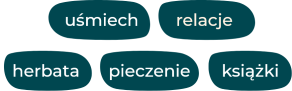 uśmiech relacje

herbata pieczenie książki